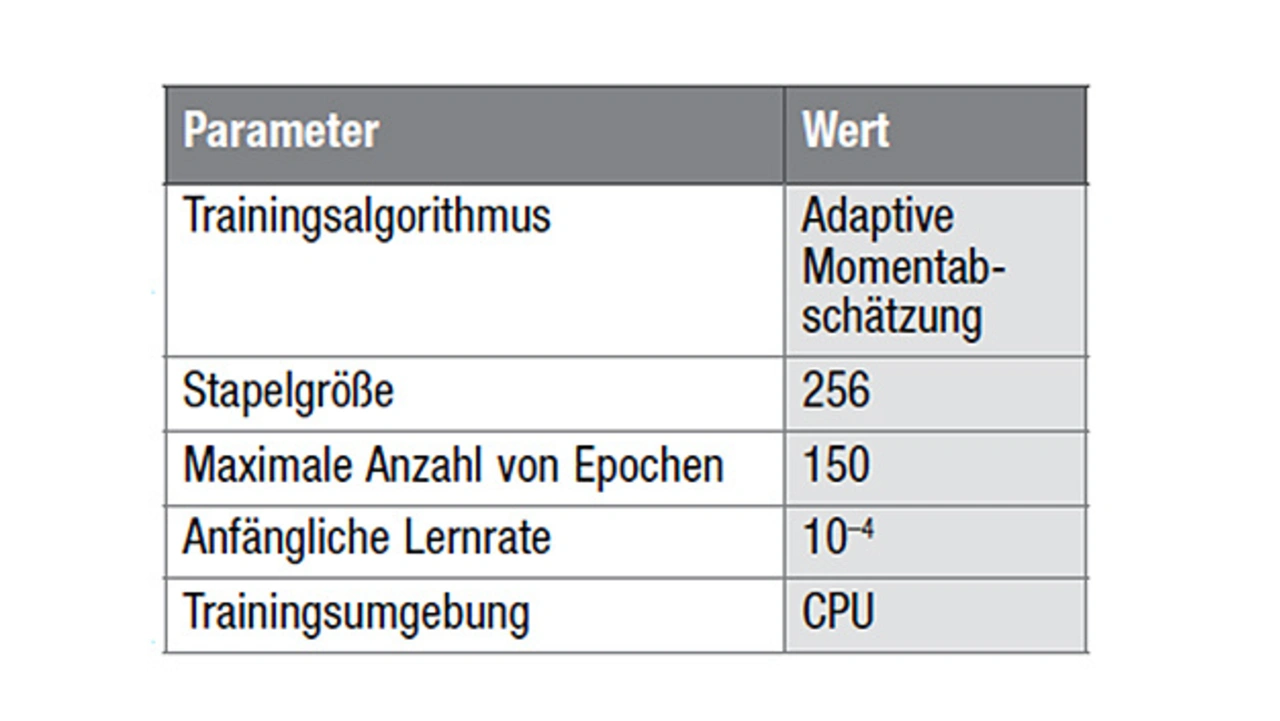 | Parameter | Wert |
|---|---|
| Trainingsalgorithmus | Adaptive Momentabschätzung |
| Stapelgröße | 256 |
| Maximale Anzahl von Epochen | 150 |
| Anfängliche Lernrate | $10^{-4}$ |
| Trainingsumgebung | CPU |